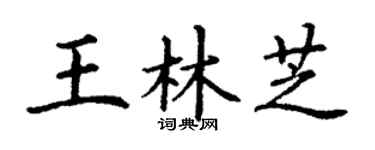 王林芝

词典网